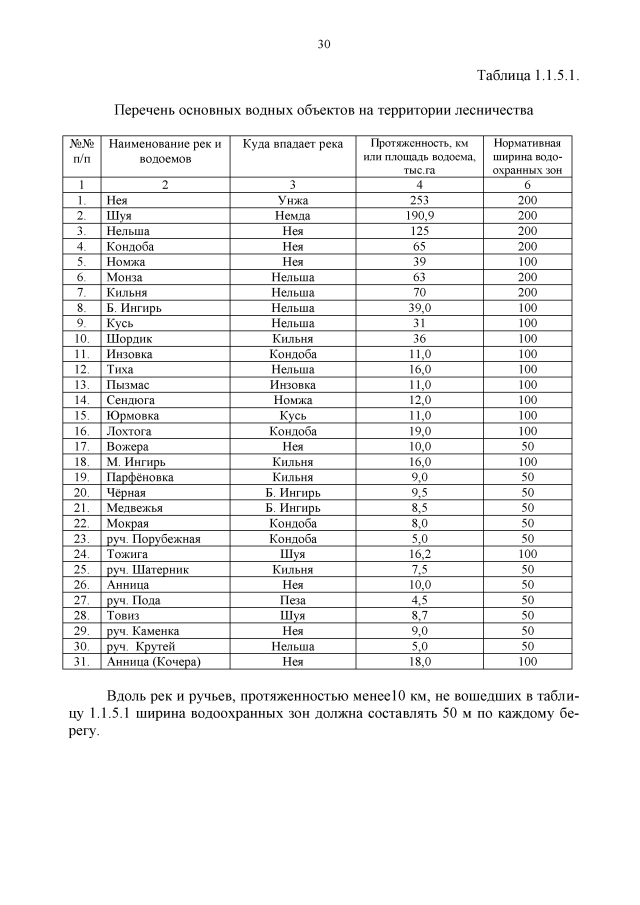 30

Таблица 1.1.5.1.

Перечень основных водных объектов на территории лесничества

| №№ п/п | Наименование рек и водоемов | Куда впадает река | Протяженность, км или площадь водоема, тыс.га | Нормативная ширина водоохранных зон |
|---|---|---|---|---|
| 1 | 2 | 3 | 4 | 6 |
| 1. | Нея | Унжа | 253 | 200 |
| 2. | Шуя | Немда | 190,9 | 200 |
| 3. | Нельша | Нея | 125 | 200 |
| 4. | Кондоба | Нея | 65 | 200 |
| 5. | Номжа | Нея | 39 | 100 |
| 6. | Монза | Нельша | 63 | 200 |
| 7. | Кильня | Нельша | 70 | 200 |
| 8. | Б. Ингирь | Нельша | 39,0 | 100 |
| 9. | Кусь | Нельша | 31 | 100 |
| 10. | Шордик | Кильня | 36 | 100 |
| 11. | Инзовка | Кондоба | 11,0 | 100 |
| 12. | Тиха | Нельша | 16,0 | 100 |
| 13. | Пызмас | Инзовка | 11,0 | 100 |
| 14. | Сендюга | Номжа | 12,0 | 100 |
| 15. | Юрмовка | Кусь | 11,0 | 100 |
| 16. | Лохтога | Кондоба | 19,0 | 100 |
| 17. | Вожера | Нея | 10,0 | 50 |
| 18. | М. Ингирь | Кильня | 16,0 | 100 |
| 19. | Парфёновка | Кильня | 9,0 | 50 |
| 20. | Чёрная | Б. Ингирь | 9,5 | 50 |
| 21. | Медвежья | Б. Ингирь | 8,5 | 50 |
| 22. | Мокрая | Кондоба | 8,0 | 50 |
| 23. | руч. Порубежная | Кондоба | 5,0 | 50 |
| 24. | Тожига | Шуя | 16,2 | 100 |
| 25. | руч. Шатерник | Кильня | 7,5 | 50 |
| 26. | Анница | Нея | 10,0 | 50 |
| 27. | руч. Пода | Пеза | 4,5 | 50 |
| 28. | Товиз | Шуя | 8,7 | 50 |
| 29. | руч. Каменка | Нея | 9,0 | 50 |
| 30. | руч. Крутей | Нельша | 5,0 | 50 |
| 31. | Анница (Кочера) | Нея | 18,0 | 100 |

Вдоль рек и ручьев, протяженностью менее10 км, не вошедших в таблицу 1.1.5.1 ширина водоохранных зон должна составлять 50 м по каждому берегу.